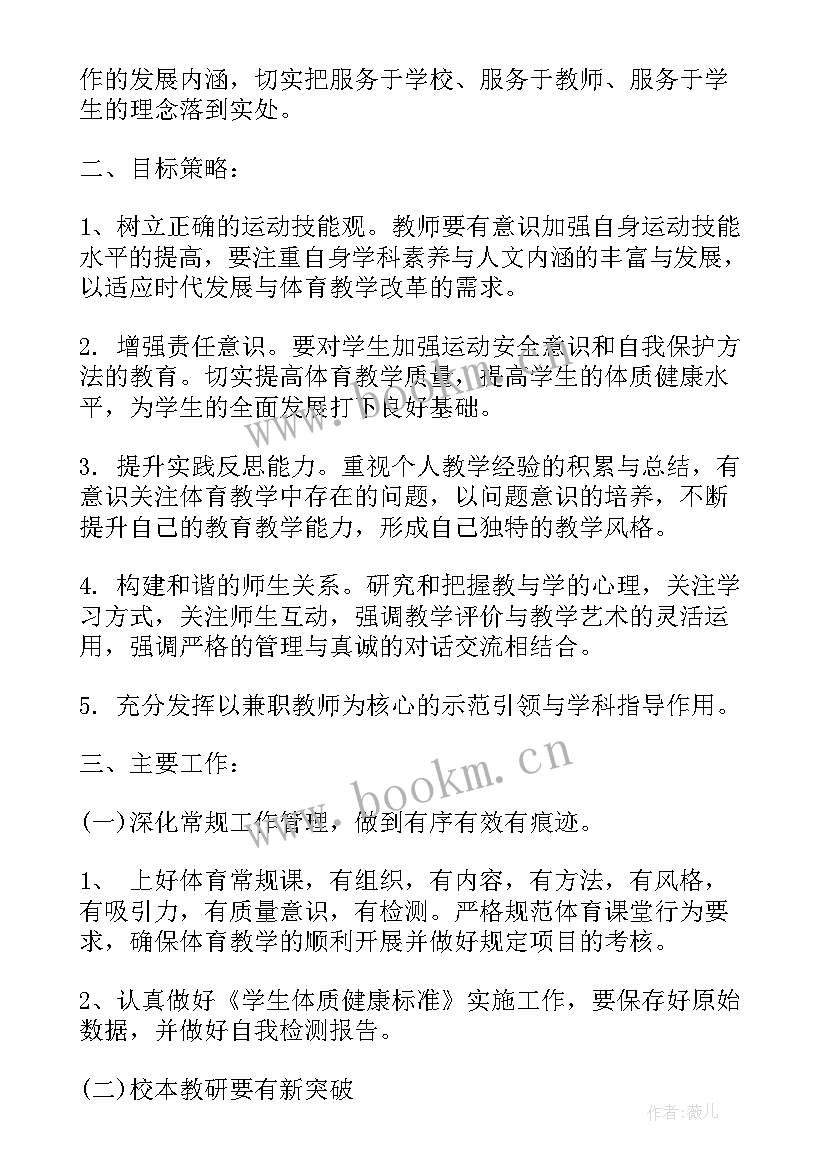 作的发展内涵，切实把服务于学校、服务于教师、服务于学生的理念落到实处。

二、目标策略：

1、树立正确的运动技能观。教师要有意识加强自身运动技能水平的提高，要注重自身学科素养与人文内涵的丰富与发展，以适应时代发展与体育教学改革的需求。

2. 增强责任意识。要对学生加强运动安全意识和自我保护方法的教育。切实提高体育教学质量，提高学生的体质健康水平，为学生的全面发展打下良好基础。

3. 提升实践反思能力。重视个人教学经验的积累与总结，有意识关注体育教学中存在的问题，以问题意识的培养，不断提升自己的教育教学能力，形成自己独特的教学风格。

4. 构建和谐的师生关系。研究和把握教与学的心理，关注学习方式，关注师生互动，强调教学评价与教学艺术的灵活运用，强调严格的管理与真诚的对话交流相结合。

5. 充分发挥以兼职教师为核心的示范引领与学科指导作用。

三、主要工作：

(一)深化常规工作管理，做到有序有效有痕迹。

1、 上好体育常规课，有组织，有内容，有方法，有风格，有吸引力，有质量意识，有检测。严格规范体育课堂行为要求，确保体育教学的顺利开展并做好规定项目的考核。

2、认真做好《学生体质健康标准》实施工作，要保存好原始数据，并做好自我检测报告。

(二)校本教研要有新突破

www.bookm.cn

作者:薇儿